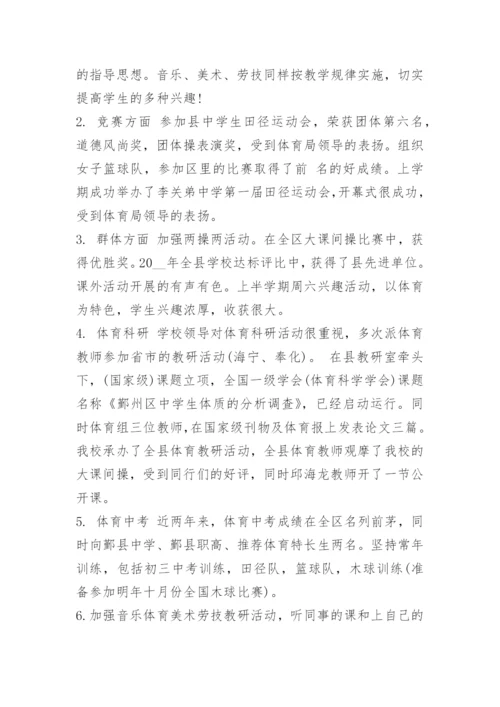 的指导思想。音乐、美术、劳技同样按教学规律实施，切实提高学生的多种兴趣！

2. 竞赛方面 参加县中学生田径运动会，荣获团体第六名，道德风尚奖，团体操表演奖，受到体育局领导的表扬。组织女子篮球队，参加区里的比赛取得了前 名的好成绩。上学期成功举办了李关弟中学第一届田径运动会,开幕式很成功，受到体育局领导的表扬。

3. 群体方面 加强两操两活动。在全区大课间操比赛中，获得优胜奖。20__年全县学校达标评比中，获得了县先进单位。课外活动开展的有声有色。上半学期周六兴趣活动，以体育为特色，学生兴趣浓厚，收获很大。

4. 体育科研 学校领导对体育科研活动很重视，多次派体育教师参加省市的教研活动(海宁、奉化)。 在县教研室牵头下，(国家级)课题立项，全国一级学会(体育科学学会)课题名称《鄞州区中学生体质的分析调查》，已经启动运行。同时体育组三位教师,在国家级刊物及体育报上发表论文三篇。我校承办了全县体育教研活动，全县体育教师观摩了我校的大课间操，受到同行们的好评，同时邱海龙教师开了一节公开课。

5. 体育中考 近两年来，体育中考成绩在全区名列前茅，同时向鄞县中学、鄞县职高、推荐体育特长生两名。坚持常年训练，包括初三中考训练，田径队，篮球队，木球训练(准备参加明年十月份全国木球比赛)。

6.加强音乐体育美术劳技教研活动，听同事的课和上自己的